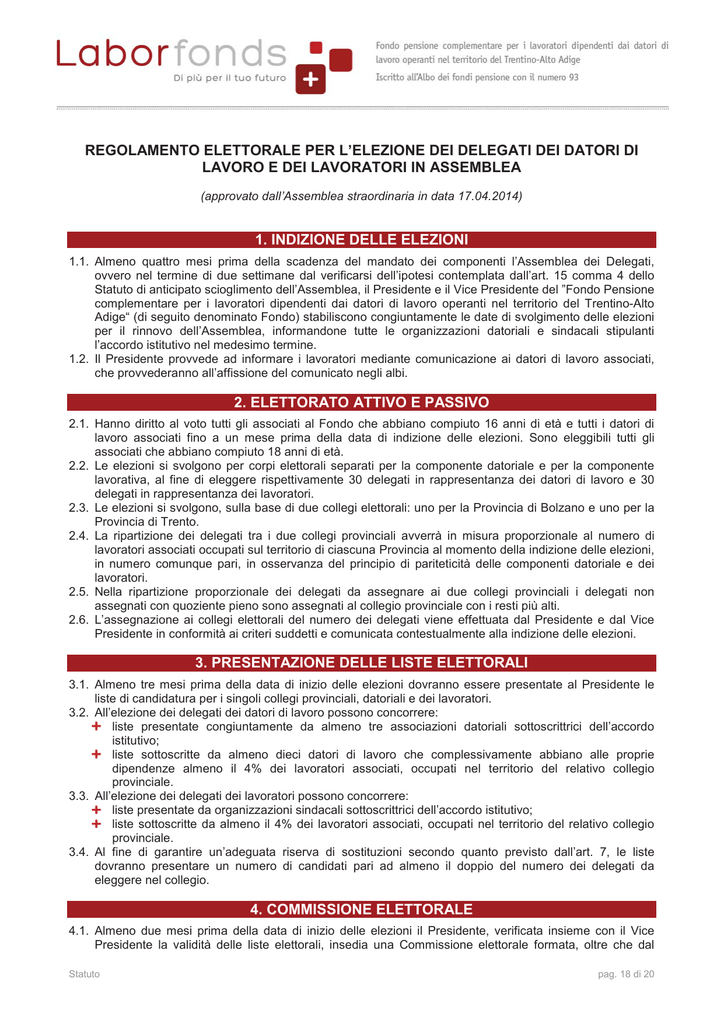 Laborfonds
Di più per il tuo futuro

Fondo pensione complementare per i lavoratori dipendenti dai datori di lavoro operanti nel territorio del Trentino-Alto Adige
Iscritto all'Albo dei fondi pensione con il numero 93

REGOLAMENTO ELETTORALE PER L'ELEZIONE DEI DELEGATI DEI DATORI DI LAVORO E DEI LAVORATORI IN ASSEMBLEA

(approvato dall'Assemblea straordinaria in data 17.04.2014)

1. INDIZIONE DELLE ELEZIONI

1.1. Almeno quattro mesi prima della scadenza del mandato dei componenti l'Assemblea dei Delegati, ovvero nel termine di due settimane dal verificarsi dell'ipotesi contemplata dall'art. 15 comma 4 dello Statuto di anticipato scioglimento dell'Assemblea, il Presidente e il Vice Presidente del "Fondo Pensione complementare per i lavoratori dipendenti dai datori di lavoro operanti nel territorio del Trentino-Alto Adige" (di seguito denominato Fondo) stabiliscono congiuntamente le date di svolgimento delle elezioni per il rinnovo dell'Assemblea, informandone tutte le organizzazioni datoriali e sindacali stipulanti l'accordo istitutivo nel medesimo termine.
1.2. Il Presidente provvede ad informare i lavoratori mediante comunicazione ai datori di lavoro associati, che provvederanno all'affissione del comunicato negli albi.

2. ELETTORATO ATTIVO E PASSIVO

2.1. Hanno diritto al voto tutti gli associati al Fondo che abbiano compiuto 16 anni di età e tutti i datori di lavoro associati fino a un mese prima della data di indizione delle elezioni. Sono eleggibili tutti gli associati che abbiano compiuto 18 anni di età.
2.2. Le elezioni si svolgono per corpi elettorali separati per la componente datoriale e per la componente lavorativa, al fine di eleggere rispettivamente 30 delegati in rappresentanza dei datori di lavoro e 30 delegati in rappresentanza dei lavoratori.
2.3. Le elezioni si svolgono, sulla base di due collegi elettorali: uno per la Provincia di Bolzano e uno per la Provincia di Trento.
2.4. La ripartizione dei delegati tra i due collegi provinciali avverrà in misura proporzionale al numero di lavoratori associati occupati sul territorio di ciascuna Provincia al momento della indizione delle elezioni, in numero comunque pari, in osservanza del principio di pariteticità delle componenti datoriale e dei lavoratori.
2.5. Nella ripartizione proporzionale dei delegati da assegnare ai due collegi provinciali i delegati non assegnati con quoziente pieno sono assegnati al collegio provinciale con i resti più alti.
2.6. L'assegnazione ai collegi elettorali del numero dei delegati viene effettuata dal Presidente e dal Vice Presidente in conformità ai criteri suddetti e comunicata contestualmente alla indizione delle elezioni.

3. PRESENTAZIONE DELLE LISTE ELETTORALI

3.1. Almeno tre mesi prima della data di inizio delle elezioni dovranno essere presentate al Presidente le liste di candidatura per i singoli collegi provinciali, datoriali e dei lavoratori.
3.2. All'elezione dei delegati dei datori di lavoro possono concorrere:
+ liste presentate congiuntamente da almeno tre associazioni datoriali sottoscrittrici dell'accordo istitutivo;
+ liste sottoscritte da almeno dieci datori di lavoro che complessivamente abbiano alle proprie dipendenze almeno il 4% dei lavoratori associati, occupati nel territorio del relativo collegio provinciale.
3.3. All'elezione dei delegati dei lavoratori possono concorrere:
+ liste presentate da organizzazioni sindacali sottoscrittrici dell'accordo istitutivo;
+ liste sottoscritte da almeno il 4% dei lavoratori associati, occupati nel territorio del relativo collegio provinciale.
3.4. Al fine di garantire un'adeguata riserva di sostituzioni secondo quanto previsto dall'art. 7, le liste dovranno presentare un numero di candidati pari ad almeno il doppio del numero dei delegati da eleggere nel collegio.

4. COMMISSIONE ELETTORALE

4.1. Almeno due mesi prima della data di inizio delle elezioni il Presidente, verificata insieme con il Vice Presidente la validità delle liste elettorali, insedia una Commissione elettorale formata, oltre che dal

Statuto
pag. 18 di 20